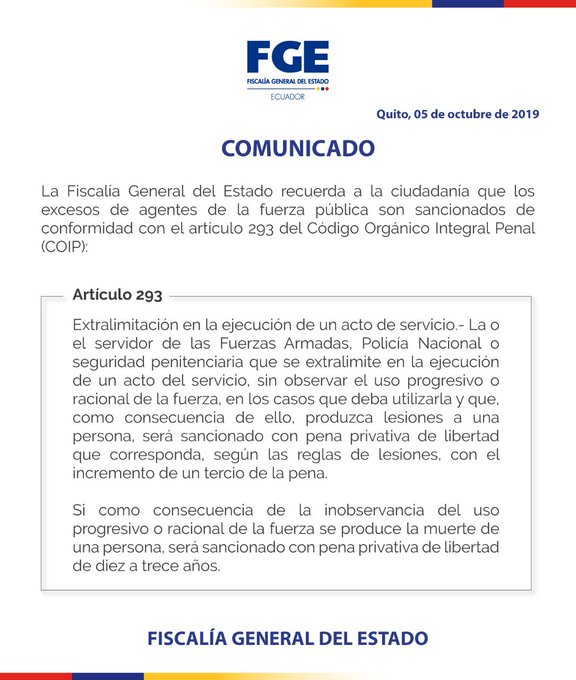 FGE
FISCALÍA GENERAL DEL ESTADO
ECUADOR

Quito, 05 de octubre de 2019

COMUNICADO

La Fiscalía General del Estado recuerda a la ciudadanía que los excesos de agentes de la fuerza pública son sancionados de conformidad con el artículo 293 del Código Orgánico Integral Penal (COIP):

Artículo 293

Extralimitación en la ejecución de un acto de servicio.- La o el servidor de las Fuerzas Armadas, Policía Nacional o seguridad penitenciaria que se extralimite en la ejecución de un acto del servicio, sin observar el uso progresivo o racional de la fuerza, en los casos que deba utilizarla y que, como consecuencia de ello, produzca lesiones a una persona, será sancionado con pena privativa de libertad que corresponda, según las reglas de lesiones, con el incremento de un tercio de la pena.

Si como consecuencia de la inobservancia del uso progresivo o racional de la fuerza se produce la muerte de una persona, será sancionado con pena privativa de libertad de diez a trece años.

FISCALÍA GENERAL DEL ESTADO